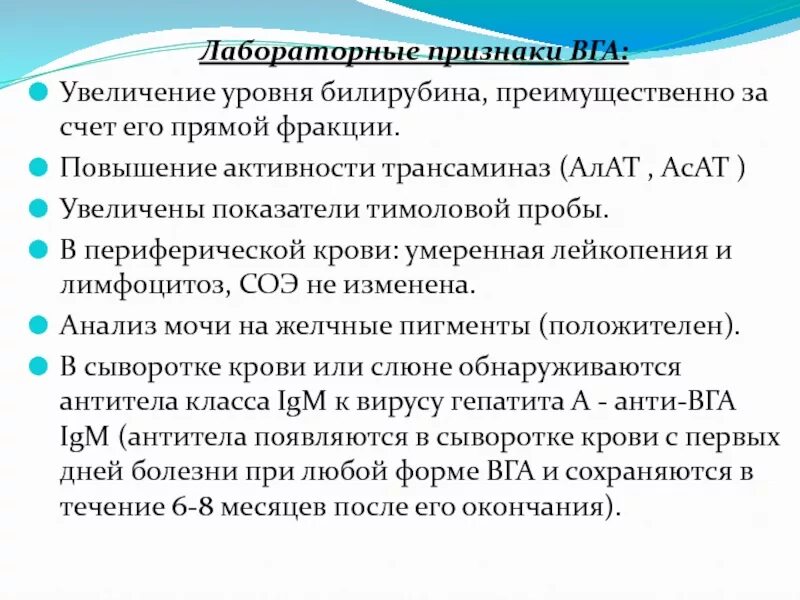 Лабораторные признаки ВГА:

Увеличение уровня билирубина, преимущественно за счет его прямой фракции.

Повышение активности трансаминаз (АлАТ , АсАТ )

Увеличены показатели тимоловой пробы.

В периферической крови: умеренная лейкопения и лимфоцитоз, СОЭ не изменена.

Анализ мочи на желчные пигменты (положителен).

В сыворотке крови или слюне обнаруживаются антитела класса IgM к вирусу гепатита А - анти-ВГА IgM (антитела появляются в сыворотке крови с первых дней болезни при любой форме ВГА и сохраняются в течение 6-8 месяцев после его окончания).